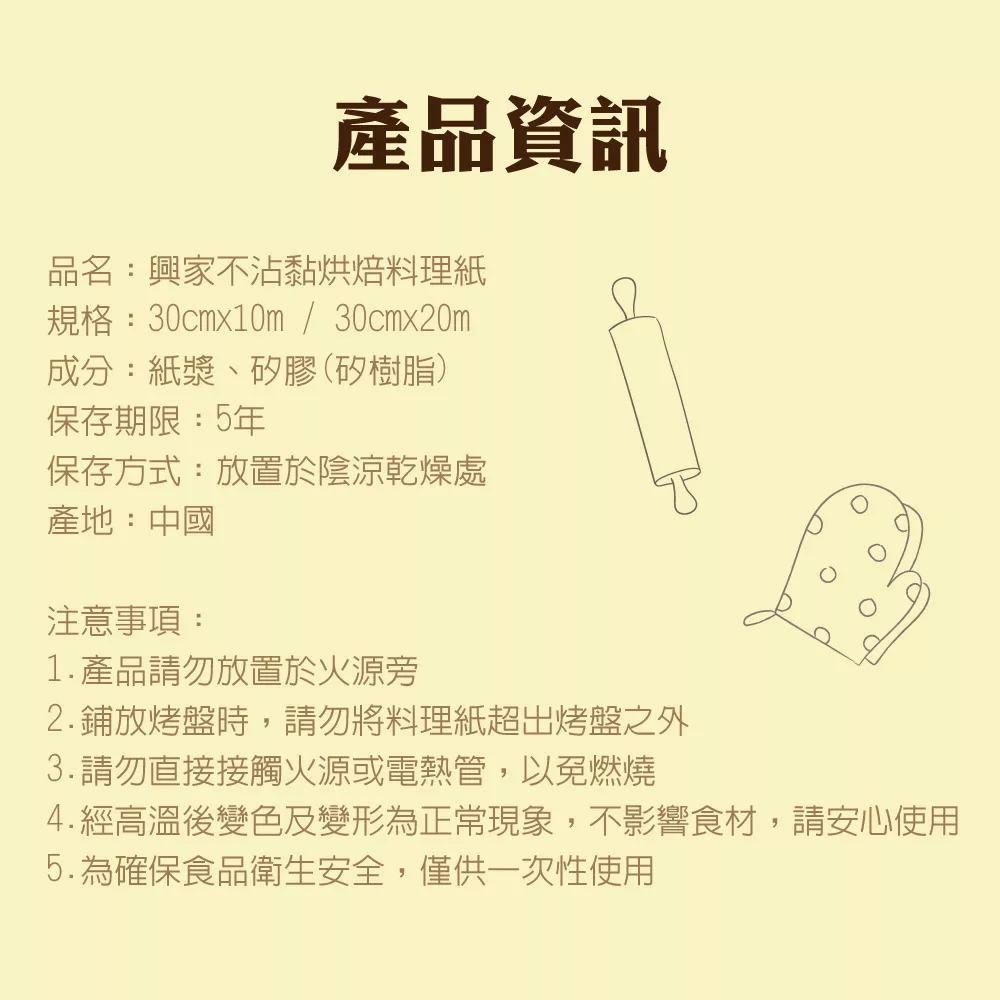 產品資訊

品名：興家不沾黏烘焙料理紙
規格：30cmx10m / 30cmx20m
成分：紙漿、矽膠(矽樹脂)
保存期限：5年
保存方式：放置於陰涼乾燥處
產地：中國

注意事項：
1.產品請勿放置於火源旁
2.鋪放烤盤時，請勿將料理紙超出烤盤之外
3.請勿直接接觸火源或電熱管，以免燃燒
4.經高溫後變色及變形為正常現象，不影響食材，請安心使用
5.為確保食品衛生安全，僅供一次性使用